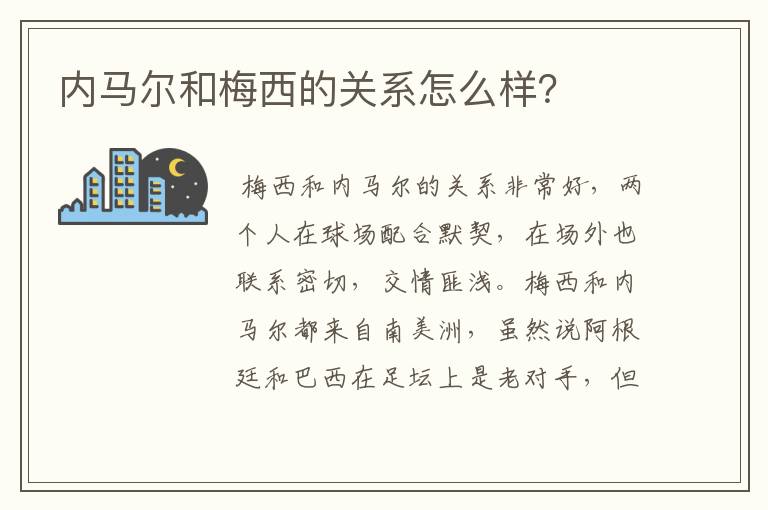 内马尔和梅西的关系怎么样?

梅西和内马尔的关系非常好，两个人在球场配合默契，在场外也联系密切，交情匪浅。梅西和内马尔都来自南美洲，虽然说阿根廷和巴西在足坛上是老对手，但